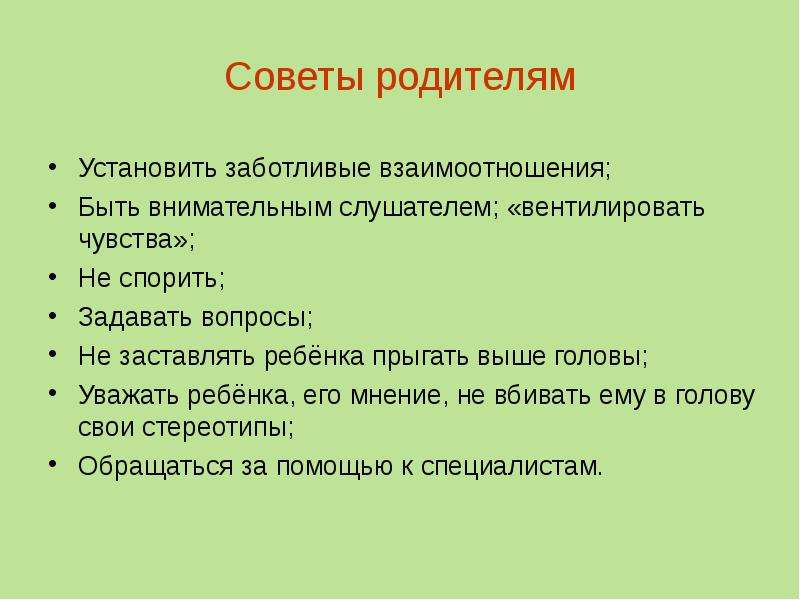 Советы родителям

• Установить заботливые взаимоотношения;
• Быть внимательным слушателем; «вентилировать чувства»;
• Не спорить;
• Задавать вопросы;
• Не заставлять ребёнка прыгать выше головы;
• Уважать ребёнка, его мнение, не вбивать ему в голову свои стереотипы;
• Обращаться за помощью к специалистам.